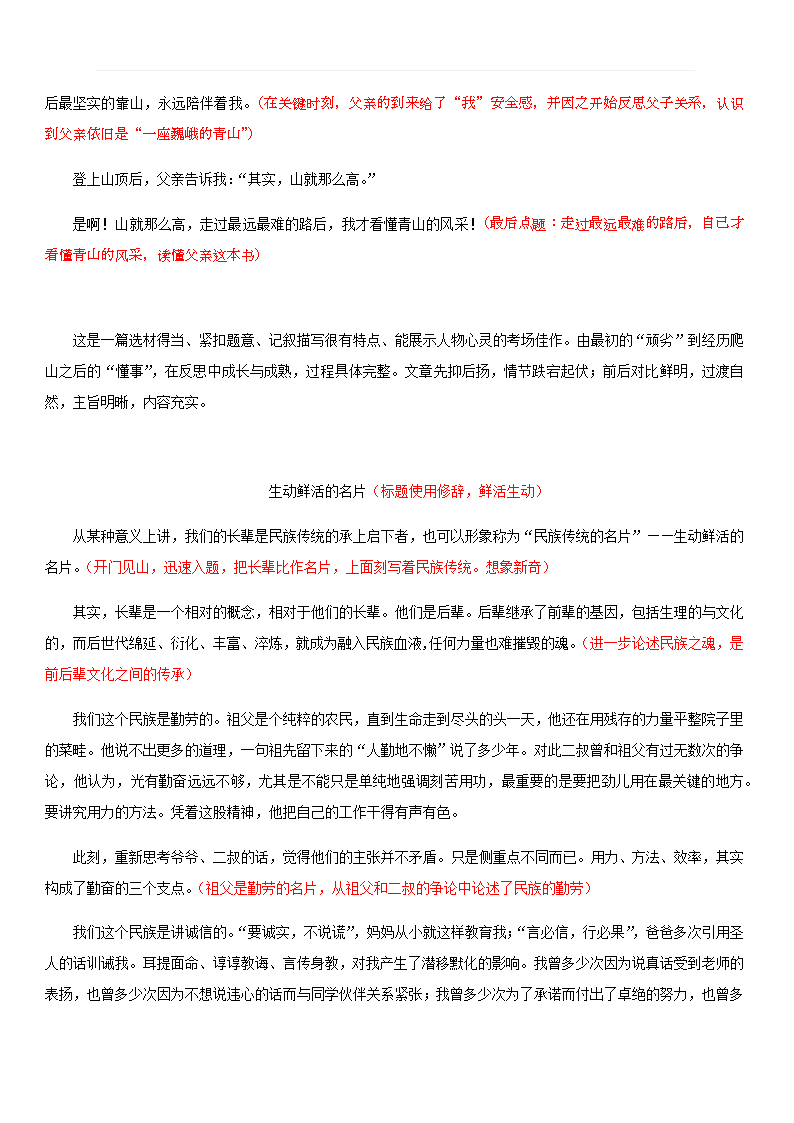 后最坚实的靠山，永远陪伴着我。（在关键时刻，父亲的到来给了“我”安全感，并因之开始反思父子关系，认识到父亲依旧是“一座巍峨的青山”）

登上山顶后，父亲告诉我：“其实，山就那么高。”

是啊！山就那么高，走过最远最难的路后，我才看懂青山的风采！（最后点题：走过最远最难的路后，自己才看懂青山的风采，读懂父亲这本书）

这是一篇选材得当、紧扣题意、记叙描写很有特点、能展示人物心灵的考场佳作。由最初的“顽劣”到经历爬山之后的“懂事”，在反思中成长与成熟，过程具体完整。文章先抑后扬，情节跌宕起伏；前后对比鲜明，过渡自然，主旨明晰，内容充实。

生动鲜活的名片（标题使用修辞，鲜活生动）

从某种意义上讲，我们的长辈是民族传统的承上启下者，也可以形象称为“民族传统的名片”——生动鲜活的名片。（开门见山，迅速入题，把长辈比作名片，上面刻写着民族传统。想象新奇）

其实，长辈是一个相对的概念，相对于他们的长辈。他们是后辈。后辈继承了前辈的基因，包括生理的与文化的，而后世代绵延、衍化、丰富、淬炼，就成为融入民族血液,任何力量也难摧毁的魂。（进一步论述民族之魂，是前后辈文化之间的传承）

我们这个民族是勤劳的。祖父是个纯粹的农民，直到生命走到尽头的头一天，他还在用残存的力量平整院子里的菜畦。他说不出更多的道理，一句祖先留下来的“人勤地不懒”说了多少年。对此二叔曾和祖父有过无数次的争论，他认为，光有勤奋远远不够，尤其是不能只是单纯地强调刻苦用功，最重要的是要把劲儿用在最关键的地方。要讲究用力的方法。凭着这股精神，他把自己的工作干得有声有色。

此刻，重新思考爷爷、二叔的话，觉得他们的主张并不矛盾。只是侧重点不同而已。用力、方法、效率，其实构成了勤奋的三个支点。（祖父是勤劳的名片，从祖父和二叔的争论中论述了民族的勤劳）

我们这个民族是讲诚信的。“要诚实，不说谎”，妈妈从小就这样教育我；“言必信，行必果”，爸爸多次引用圣人的话训诫我。耳提面命、谆谆教诲、言传身教，对我产生了潜移默化的影响。我曾多少次因为说真话受到老师的表扬，也曾多少次因为不想说违心的话而与同学伙伴关系紧张；我曾多少次为了承诺而付出了卓绝的努力，也曾多